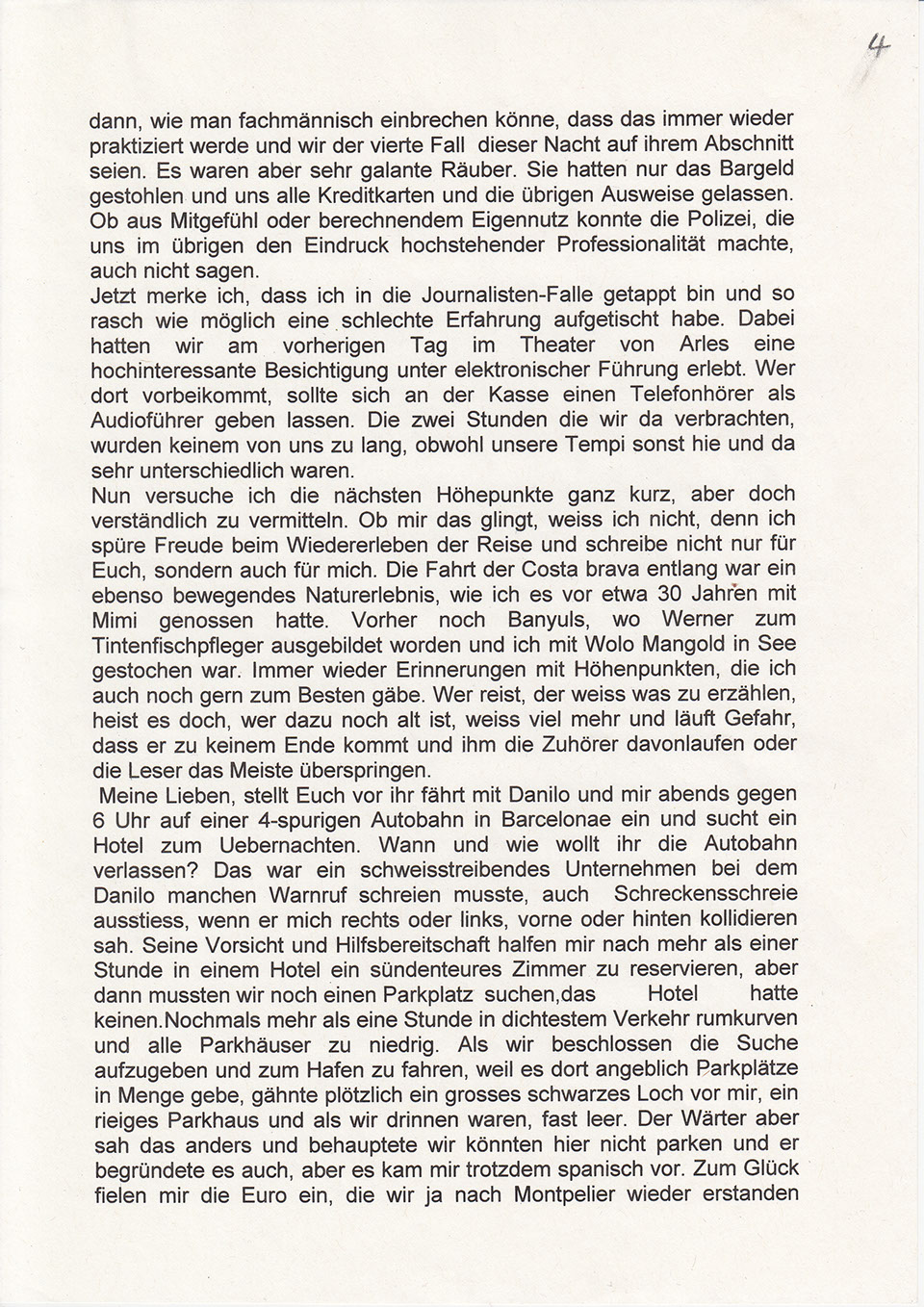 4

dann, wie man fachmännisch einbrechen könne, dass das immer wieder praktiziert werde und wir der vierte Fall dieser Nacht auf ihrem Abschnitt seien. Es waren aber sehr galante Räuber. Sie hatten nur das Bargeld gestohlen und uns alle Kreditkarten und die übrigen Ausweise gelassen. Ob aus Mitgefühl oder berechnendem Eigennutz konnte die Polizei, die uns im übrigen den Eindruck hochstehender Professionalität machte, auch nicht sagen.
Jetzt merke ich, dass ich in die Journalisten-Falle getappt bin und so rasch wie möglich eine schlechte Erfahrung aufgetischt habe. Dabei hatten wir am vorherigen Tag im Theater von Arles eine hochinteressante Besichtigung unter elektronischer Führung erlebt. Wer dort vorbeikommt, sollte sich an der Kasse einen Telefonhörer als Audioführer geben lassen. Die zwei Stunden die wir da verbrachten, wurden keinem von uns zu lang, obwohl unsere Tempi sonst hie und da sehr unterschiedlich waren.
Nun versuche ich die nächsten Höhepunkte ganz kurz, aber doch verständlich zu vermitteln. Ob mir das glingt, weiss ich nicht, denn ich spüre Freude beim Wiedererleben der Reise und schreibe nicht nur für Euch, sondern auch für mich. Die Fahrt der Costa brava entlang war ein ebenso bewegendes Naturerlebnis, wie ich es vor etwa 30 Jahren mit Mimi genossen hatte. Vorher noch Banyuls, wo Werner zum Tintenfischpfleger ausgebildet worden und ich mit Wolo Mangold in See gestochen war. Immer wieder Erinnerungen mit Höhenpunkten, die ich auch noch gern zum Besten gäbe. Wer reist, der weiss was zu erzählen, heist es doch, wer dazu noch alt ist, weiss viel mehr und läuft Gefahr, dass er zu keinem Ende kommt und ihm die Zuhörer davonlaufen oder die Leser das Meiste überspringen.
Meine Lieben, stellt Euch vor ihr fährt mit Danilo und mir abends gegen 6 Uhr auf einer 4-spurigen Autobahn in Barcelonae ein und sucht ein Hotel zum Uebernachten. Wann und wie wollt ihr die Autobahn verlassen? Das war ein schweisstreibendes Unternehmen bei dem Danilo manchen Warnruf schreien musste, auch Schreckensschreie ausstiess, wenn er mich rechts oder links, vorne oder hinten kollidieren sah. Seine Vorsicht und Hilfsbereitschaft halfen mir nach mehr als einer Stunde in einem Hotel ein sündenteures Zimmer zu reservieren, aber dann mussten wir noch einen Parkplatz suchen,das Hotel hatte keinen.Nochmals mehr als eine Stunde in dichtestem Verkehr rumkurven und alle Parkhäuser zu niedrig. Als wir beschlossen die Suche aufzugeben und zum Hafen zu fahren, weil es dort angeblich Parkplätze in Menge gebe, gähnte plötzlich ein grosses schwarzes Loch vor mir, ein rieiges Parkhaus und als wir drinnen waren, fast leer. Der Wärter aber sah das anders und behauptete wir könnten hier nicht parken und er begründete es auch, aber es kam mir trotzdem spanisch vor. Zum Glück fielen mir die Euro ein, die wir ja nach Montpelier wieder erstanden